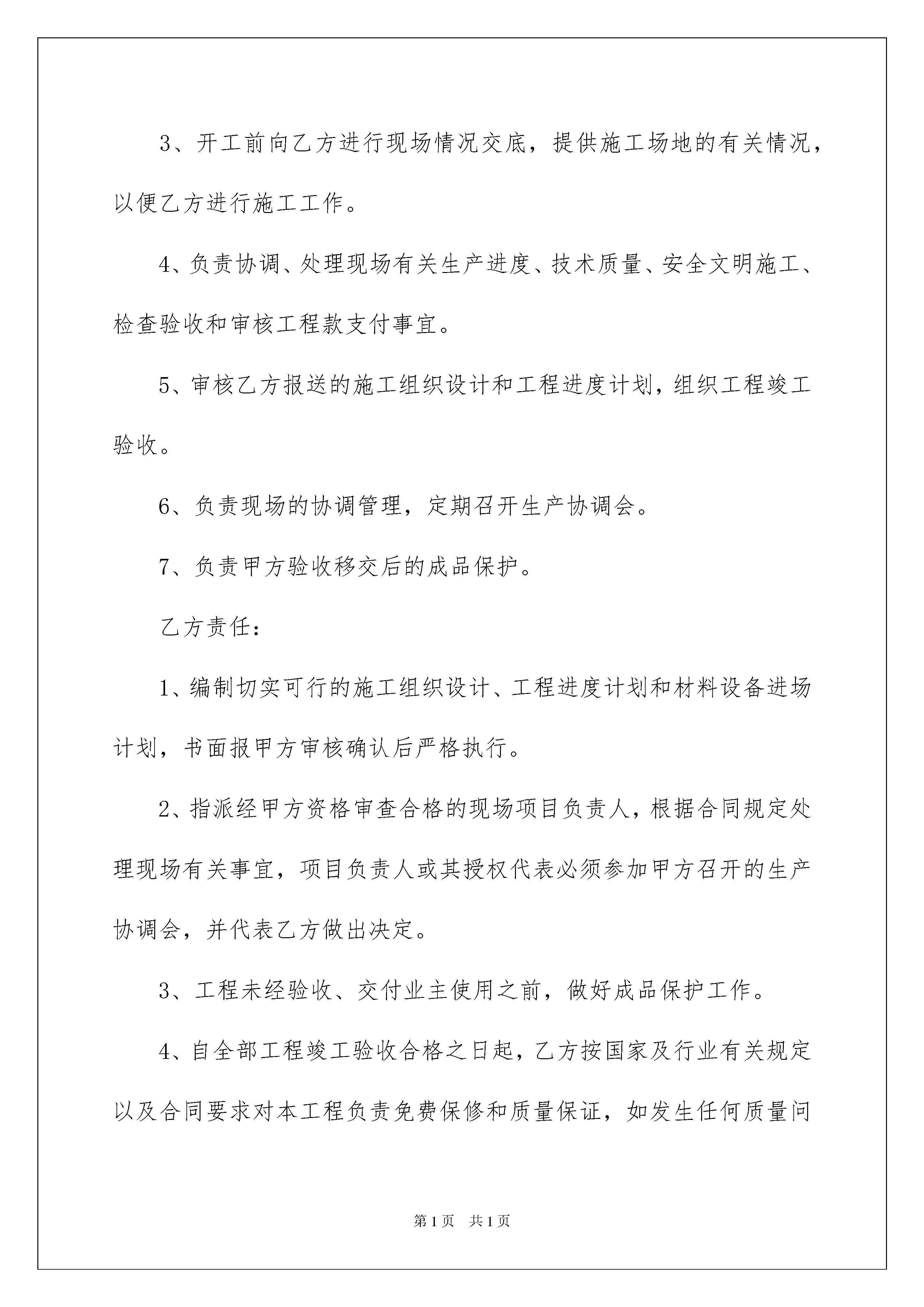 3、开工前向乙方进行现场情况交底，提供施工场地的有关情况，以便乙方进行施工工作。

4、负责协调、处理现场有关生产进度、技术质量、安全文明施工、检查验收和审核工程款支付事宜。

5、审核乙方报送的施工组织设计和工程进度计划，组织工程竣工验收。

6、负责现场的协调管理，定期召开生产协调会。

7、负责甲方验收移交后的成品保护。

乙方责任：

1、编制切实可行的施工组织设计、工程进度计划和材料设备进场计划，书面报甲方审核确认后严格执行。

2、指派经甲方资格审查合格的现场项目负责人，根据合同规定处理现场有关事宜，项目负责人或其授权代表必须参加甲方召开的生产协调会，并代表乙方做出决定。

3、工程未经验收、交付业主使用之前，做好成品保护工作。

4、自全部工程竣工验收合格之日起，乙方按国家及行业有关规定以及合同要求对本工程负责免费保修和质量保证，如发生任何质量问

第1页 共1页